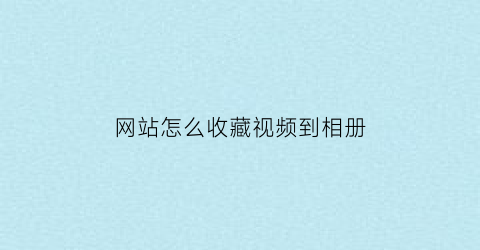 网站怎么收藏视频到相册